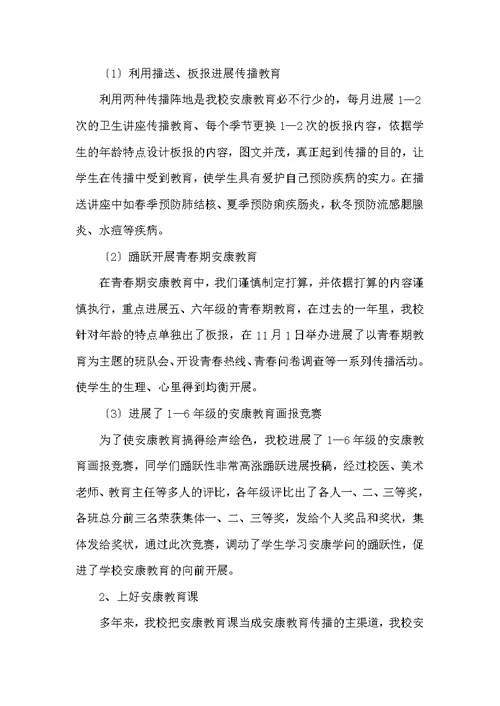 〔1〕利用播送、板报进展传播教育

利用两种传播阵地是我校安康教育必不行少的，每月进展 1—2 次的卫生讲座传播教育、每个季节更换 1—2 次的板报内容，依据学生的年龄特点设计板报的内容，图文并茂，真正起到传播的目的，让学生在传播中受到教育，使学生具有爱护自己预防疾病的实力。在播送讲座中如春季预防肺结核、夏季预防痢疾肠炎，秋冬预防流感腮腺炎、水痘等疾病。

〔2〕踊跃开展青春期安康教育

在青春期安康教育中，我们谨慎制定打算，并依据打算的内容谨慎执行，重点进展五、六年级的青春期教育，在过去的一年里，我校针对年龄的特点单独出了板报，在 11 月 1 日举办进展了以青春期教育为主题的班队会、开设青春热线、青春问卷调查等一系列传播活动。使学生的生理、心里得到均衡开展。

〔3〕进展了 1—6 年级的安康教育画报竞赛

为了使安康教育搞得绘声绘色，我校进展了 1—6 年级的安康教育画报竞赛，同学们踊跃性非常高涨踊跃进展投稿，经过校医、美术老师、教育主任等多人的评比，各年级评比出了各人一、二、三等奖，各班总分前三名荣获集体一、二、三等奖，发给个人奖品和奖状，集体发给奖状，通过此次竞赛，调动了学生学习安康学问的踊跃性，促进了学校安康教育的向前开展。

2、上好安康教育课

多年来，我校把安康教育课当成安康教育传播的主渠道，我校安